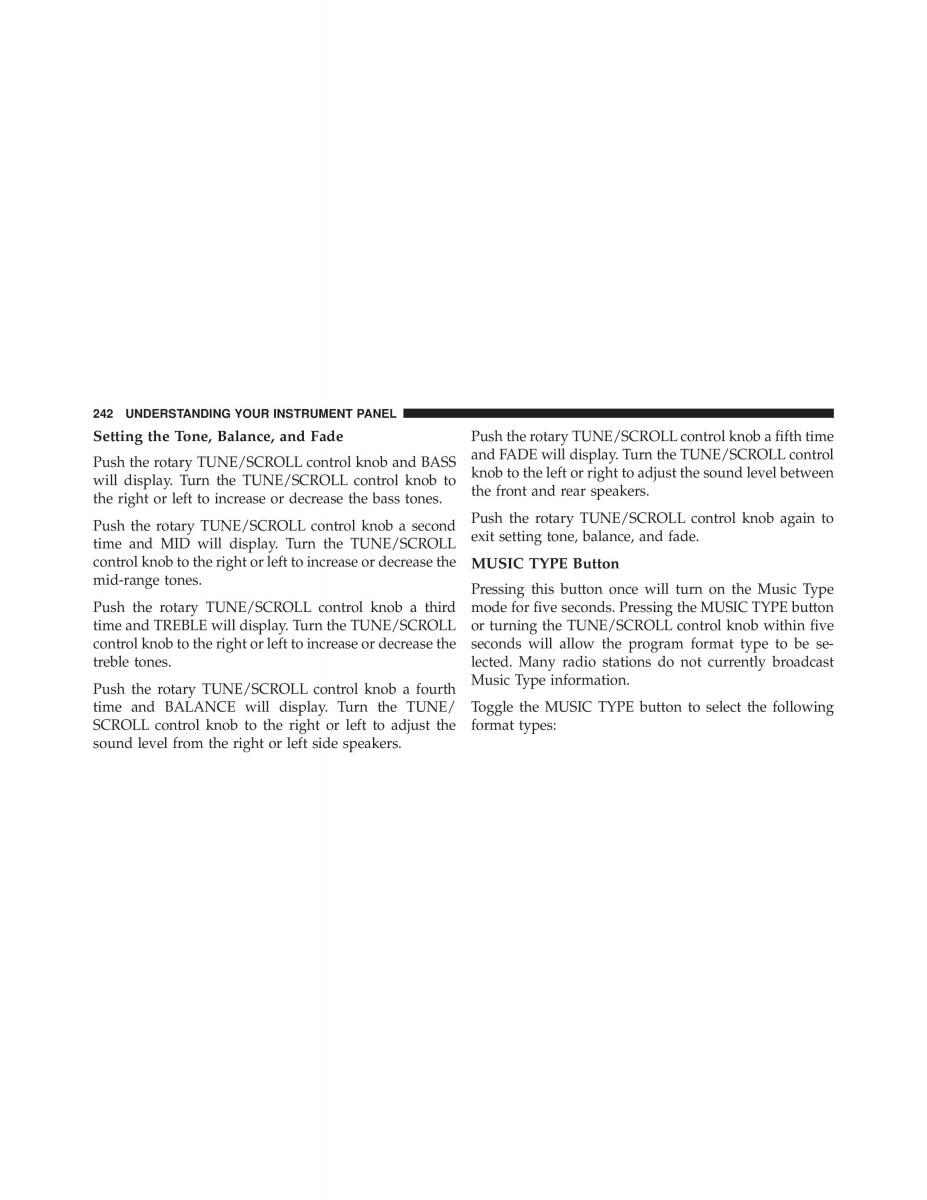 242 UNDERSTANDING YOUR INSTRUMENT PANEL

Setting the Tone, Balance, and Fade

Push the rotary TUNE/SCROLL control knob and BASS will display. Turn the TUNE/SCROLL control knob to the right or left to increase or decrease the bass tones.

Push the rotary TUNE/SCROLL control knob a second time and MID will display. Turn the TUNE/SCROLL control knob to the right or left to increase or decrease the mid-range tones.

Push the rotary TUNE/SCROLL control knob a third time and TREBLE will display. Turn the TUNE/SCROLL control knob to the right or left to increase or decrease the treble tones.

Push the rotary TUNE/SCROLL control knob a fourth time and BALANCE will display. Turn the TUNE/SCROLL control knob to the right or left to adjust the sound level from the right or left side speakers.

Push the rotary TUNE/SCROLL control knob a fifth time and FADE will display. Turn the TUNE/SCROLL control knob to the left or right to adjust the sound level between the front and rear speakers.

Push the rotary TUNE/SCROLL control knob again to exit setting tone, balance, and fade.

MUSIC TYPE Button

Pressing this button once will turn on the Music Type mode for five seconds. Pressing the MUSIC TYPE button or turning the TUNE/SCROLL control knob within five seconds will allow the program format type to be selected. Many radio stations do not currently broadcast Music Type information.

Toggle the MUSIC TYPE button to select the following format types: